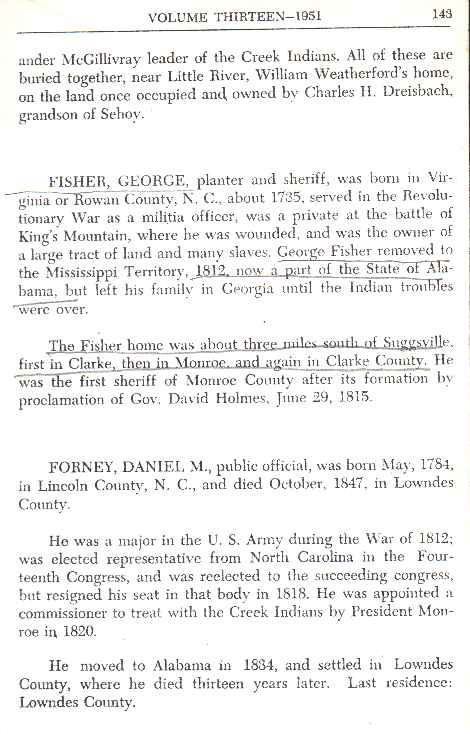 VOLUME THIRTEEN—1951 143

ander McGillivray leader of the Creek Indians. All of these are buried together, near Little River, William Weatherford's home, on the land once occupied and owned by Charles H. Dreisbach, grandson of Sehoy.

FISHER, GEORGE, planter and sheriff, was born in Virginia or Rowan County, N. C., about 1735, served in the Revolutionary War as a militia officer, was a private at the battle of King's Mountain, where he was wounded, and was the owner of a large tract of land and many slaves. George Fisher removed to the Mississippi Territory, 1812, now a part of the State of Alabama, but left his family in Georgia until the Indian troubles were over.

The Fisher home was about three miles south of Suggsville, first in Clarke, then in Monroe, and again in Clarke County. He was the first sheriff of Monroe County after its formation by proclamation of Gov. David Holmes, June 29, 1815.

FORNEY, DANIEL M., public official, was born May, 1784, in Lincoln County, N. C., and died October, 1847, in Lowndes County.

He was a major in the U. S. Army during the War of 1812; was elected representative from North Carolina in the Fourteenth Congress, and was reelected to the succeeding congress, but resigned his seat in that body in 1818. He was appointed a commissioner to treat with the Creek Indians by President Monroe in 1820.

He moved to Alabama in 1834, and settled in Lowndes County, where he died thirteen years later. Last residence: Lowndes County.